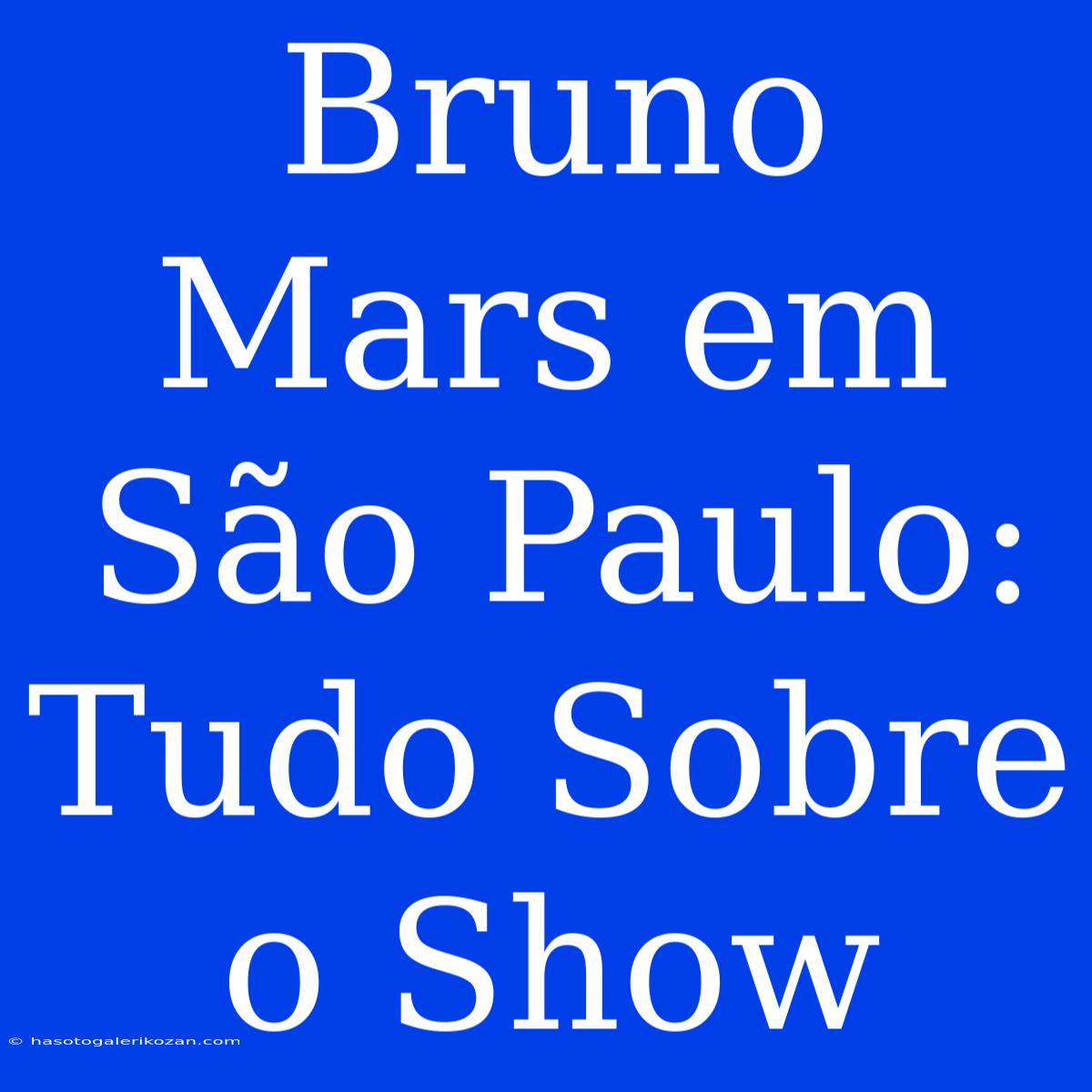 Bruno Mars em São Paulo: Tudo Sobre o Show

© hasotogalerikozan.com